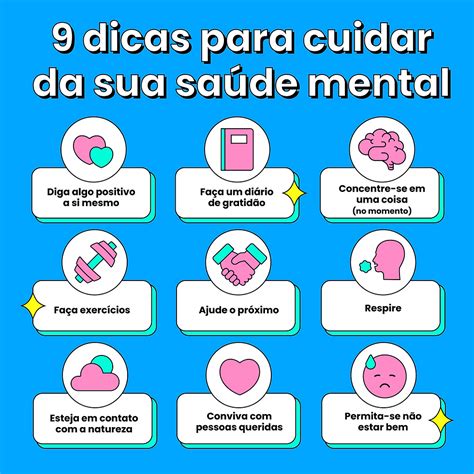 9 dicas para cuidar da sua saúde mental

Diga algo positivo a si mesmo

Faça um diário de gratidão

Concentre-se em uma coisa (no momento)

Faça exercícios

Ajude o próximo

Respire

Esteja em contato com a natureza

Conviva com pessoas queridas

Permita-se não estar bem